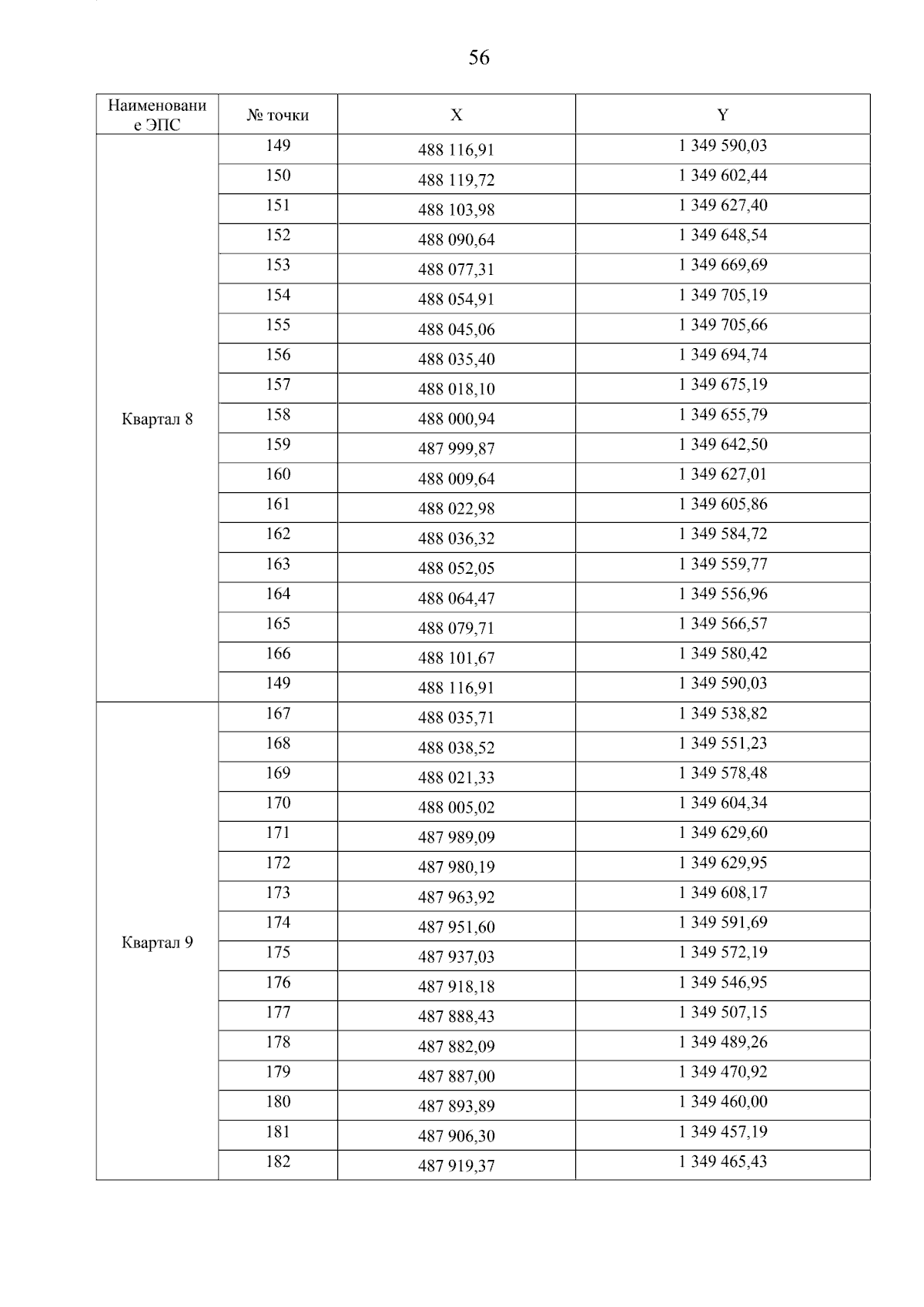 56

| Наименование ЭПС | № точки | X | Y |
|---|---|---|---|
| Квартал 8 | 149 | 488 116,91 | 1 349 590,03 |
| | 150 | 488 119,72 | 1 349 602,44 |
| | 151 | 488 103,98 | 1 349 627,40 |
| | 152 | 488 090,64 | 1 349 648,54 |
| | 153 | 488 077,31 | 1 349 669,69 |
| | 154 | 488 054,91 | 1 349 705,19 |
| | 155 | 488 045,06 | 1 349 705,66 |
| | 156 | 488 035,40 | 1 349 694,74 |
| | 157 | 488 018,10 | 1 349 675,19 |
| | 158 | 488 000,94 | 1 349 655,79 |
| | 159 | 487 999,87 | 1 349 642,50 |
| | 160 | 488 009,64 | 1 349 627,01 |
| | 161 | 488 022,98 | 1 349 605,86 |
| | 162 | 488 036,32 | 1 349 584,72 |
| | 163 | 488 052,05 | 1 349 559,77 |
| | 164 | 488 064,47 | 1 349 556,96 |
| | 165 | 488 079,71 | 1 349 566,57 |
| | 166 | 488 101,67 | 1 349 580,42 |
| | 149 | 488 116,91 | 1 349 590,03 |
| Квартал 9 | 167 | 488 035,71 | 1 349 538,82 |
| | 168 | 488 038,52 | 1 349 551,23 |
| | 169 | 488 021,33 | 1 349 578,48 |
| | 170 | 488 005,02 | 1 349 604,34 |
| | 171 | 487 989,09 | 1 349 629,60 |
| | 172 | 487 980,19 | 1 349 629,95 |
| | 173 | 487 963,92 | 1 349 608,17 |
| | 174 | 487 951,60 | 1 349 591,69 |
| | 175 | 487 937,03 | 1 349 572,19 |
| | 176 | 487 918,18 | 1 349 546,95 |
| | 177 | 487 888,43 | 1 349 507,15 |
| | 178 | 487 882,09 | 1 349 489,26 |
| | 179 | 487 887,00 | 1 349 470,92 |
| | 180 | 487 893,89 | 1 349 460,00 |
| | 181 | 487 906,30 | 1 349 457,19 |
| | 182 | 487 919,37 | 1 349 465,43 |